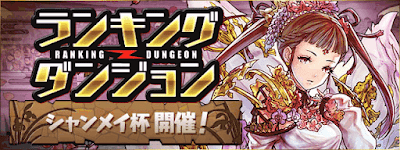 ランキング
RANKING DUNGEON
ダンジョン

シャンメイ杯 開催！